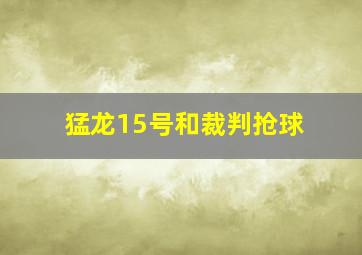 猛龙15号和裁判抢球